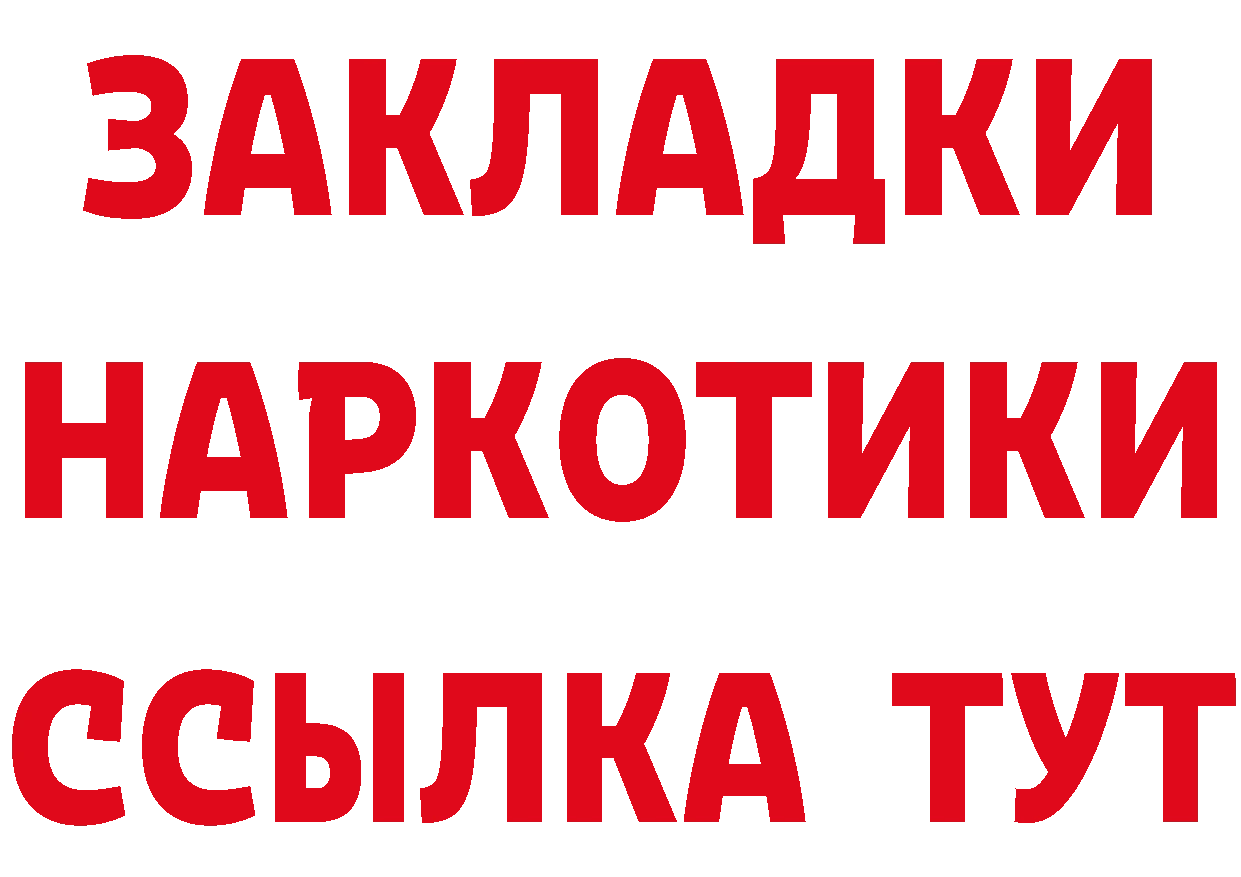 ЗАКЛАДКИ НАРКОТИКИ ССЫЛКА ТУТ